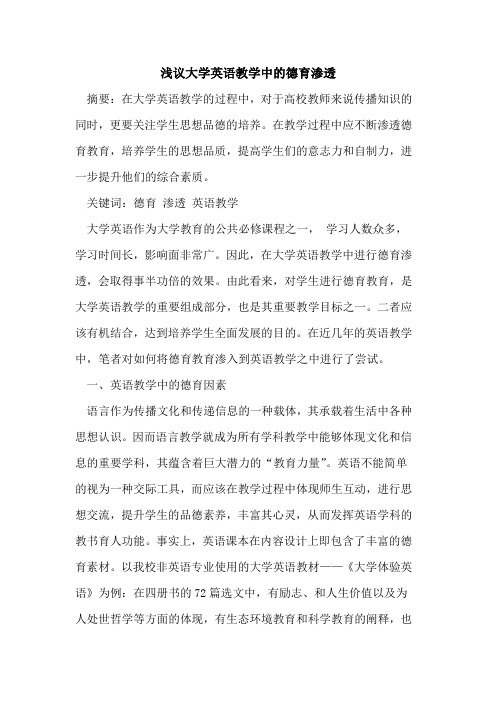 浅议大学英语教学中的德育渗透

摘要：在大学英语教学的过程中，对于高校教师来说传播知识的同时，更要关注学生思想品德的培养。在教学过程中应不断渗透德育教育，培养学生的思想品质，提高学生们的意志力和自制力，进一步提升他们的综合素质。

关键词：德育 渗透 英语教学

大学英语作为大学教育的公共必修课程之一， 学习人数众多，学习时间长，影响面非常广。因此，在大学英语教学中进行德育渗透，会取得事半功倍的效果。由此看来，对学生进行德育教育，是大学英语教学的重要组成部分，也是其重要教学目标之一。二者应该有机结合，达到培养学生全面发展的目的。在近几年的英语教学中，笔者对如何将德育教育渗入到英语教学之中进行了尝试。

一、英语教学中的德育因素

语言作为传播文化和传递信息的一种载体，其承载着生活中各种思想认识。因而语言教学就成为所有学科教学中能够体现文化和信息的重要学科，其蕴含着巨大潜力的“教育力量”。英语不能简单的视为一种交际工具，而应该在教学过程中体现师生互动，进行思想交流，提升学生的品德素养，丰富其心灵，从而发挥英语学科的教书育人功能。事实上，英语课本在内容设计上即包含了丰富的德育素材。以我校非英语专业使用的大学英语教材——《大学体验英语》为例：在四册书的72篇选文中，有励志、和人生价值以及为人处世哲学等方面的体现，有生态环境教育和科学教育的阐释，也